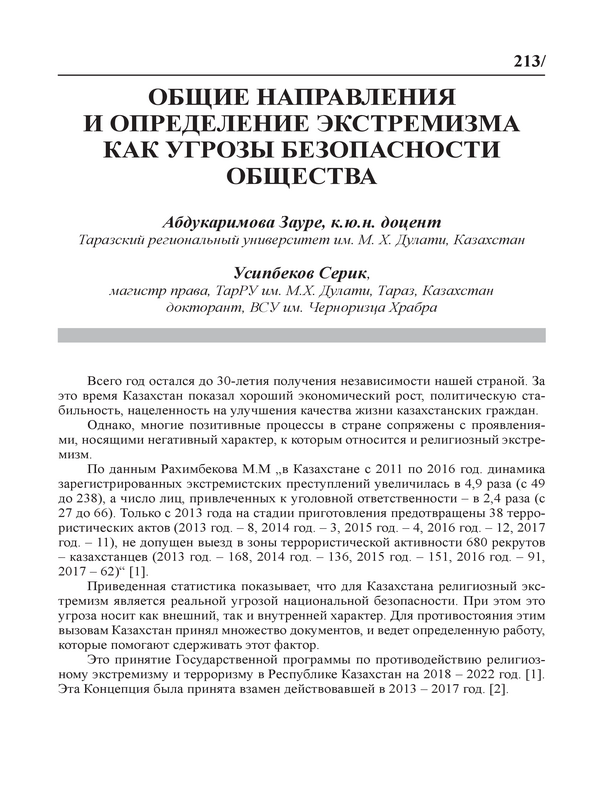 213/

ОБЩИЕ НАПРАВЛЕНИЯ И ОПРЕДЕЛЕНИЕ ЭКСТРЕМИЗМА КАК УГРОЗЫ БЕЗОПАСНОСТИ ОБЩЕСТВА

Абдукаримова Зауре, к.ю.н. доцент
Таразский региональный университет им. М. Х. Дулати, Казахстан

Усипбеков Серик,
магистр права, ТарРУ им. М.Х. Дулати, Тараз, Казахстан
докторант, ВСУ им. Черноризца Храбра

Всего год остался до 30-летия получения независимости нашей страной. За это время Казахстан показал хороший экономический рост, политическую стабильность, нацеленность на улучшения качества жизни казахстанских граждан.

Однако, многие позитивные процессы в стране сопряжены с проявлениями, носящими негативный характер, к которым относится и религиозный экстремизм.

По данным Рахимбекова М.М „в Казахстане с 2011 по 2016 год. динамика зарегистрированных экстремистских преступлений увеличилась в 4,9 раза (с 49 до 238), а число лиц, привлеченных к уголовной ответственности – в 2,4 раза (с 27 до 66). Только с 2013 года на стадии приготовления предотвращены 38 террористических актов (2013 год. – 8, 2014 год. – 3, 2015 год. – 4, 2016 год. – 12, 2017 год. – 11), не допущен выезд в зоны террористической активности 680 рекрутов – казахстанцев (2013 год. – 168, 2014 год. – 136, 2015 год. – 151, 2016 год. – 91, 2017 – 62)“ [1].

Приведенная статистика показывает, что для Казахстана религиозный экстремизм является реальной угрозой национальной безопасности. При этом это угроза носит как внешний, так и внутренней характер. Для противостояния этим вызовам Казахстан принял множество документов, и ведет определенную работу, которые помогают сдерживать этот фактор.

Это принятие Государственной программы по противодействию религиозному экстремизму и терроризму в Республике Казахстан на 2018 – 2022 год. [1]. Эта Концепция была принята взамен действовавшей в 2013 – 2017 год. [2].